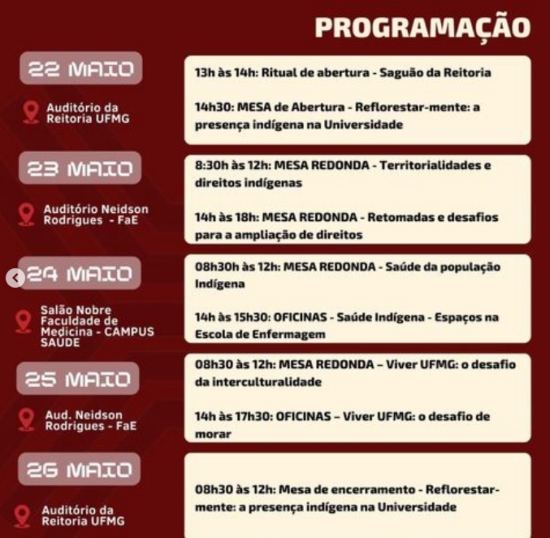 PROGRAMAÇÃO

22 MAIO

Auditório da Reitoria UFMG

13h às 14h: Ritual de abertura - Saguão da Reitoria

14h30: MESA de Abertura - Reflorestar-mente: a presença indígena na Universidade

23 MAIO

Auditório Neidson Rodrigues - FaE

8:30h às 12h: MESA REDONDA - Territorialidades e direitos indígenas

14h às 18h: MESA REDONDA - Retomadas e desafios para a ampliação de direitos

24 MAIO

Salão Nobre Faculdade de Medicina - CAMPUS SAUDE

08h30h às 12h: MESA REDONDA - Saúde da população Indígena

14h às 15h30: OFICINAS - Saúde Indígena - Espaços na Escola de Enfermagem

25 MAIO

Aud. Neidson Rodrigues - FaE

08h30 às 12h: MESA REDONDA – Viver UFMG: o desafio da interculturalidade

14h às 17h30: OFICINAS – Viver UFMG: o desafio de morar

26 MAIO

Auditório da Reitoria UFMG

08h30 às 12h: Mesa de encerramento - Reflorestar-mente: a presença indígena na Universidade